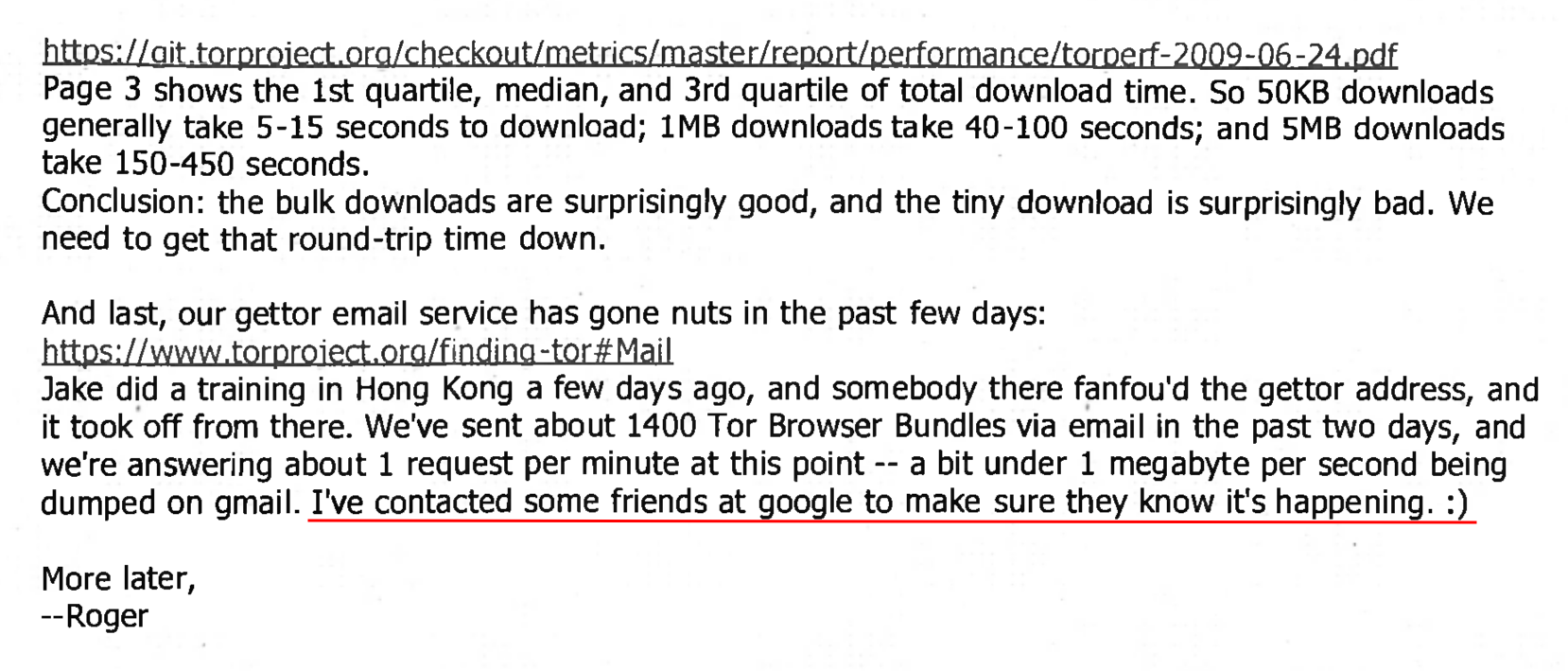 https://git.torproject.org/checkout/metrics/master/report/performance/torperf-2009-06-24.pdf
Page 3 shows the 1st quartile, median, and 3rd quartile of total download time. So 50KB downloads generally take 5-15 seconds to download; 1MB downloads take 40-100 seconds; and 5MB downloads take 150-450 seconds.
Conclusion: the bulk downloads are surprisingly good, and the tiny download is surprisingly bad. We need to get that round-trip time down.

And last, our gettor email service has gone nuts in the past few days:
https://www.torproject.org/finding-tor#Mail
Jake did a training in Hong Kong a few days ago, and somebody there fanfou'd the gettor address, and it took off from there. We've sent about 1400 Tor Browser Bundles via email in the past two days, and we're answering about 1 request per minute at this point -- a bit under 1 megabyte per second being dumped on gmail. I've contacted some friends at google to make sure they know it's happening. :)

More later,
--Roger